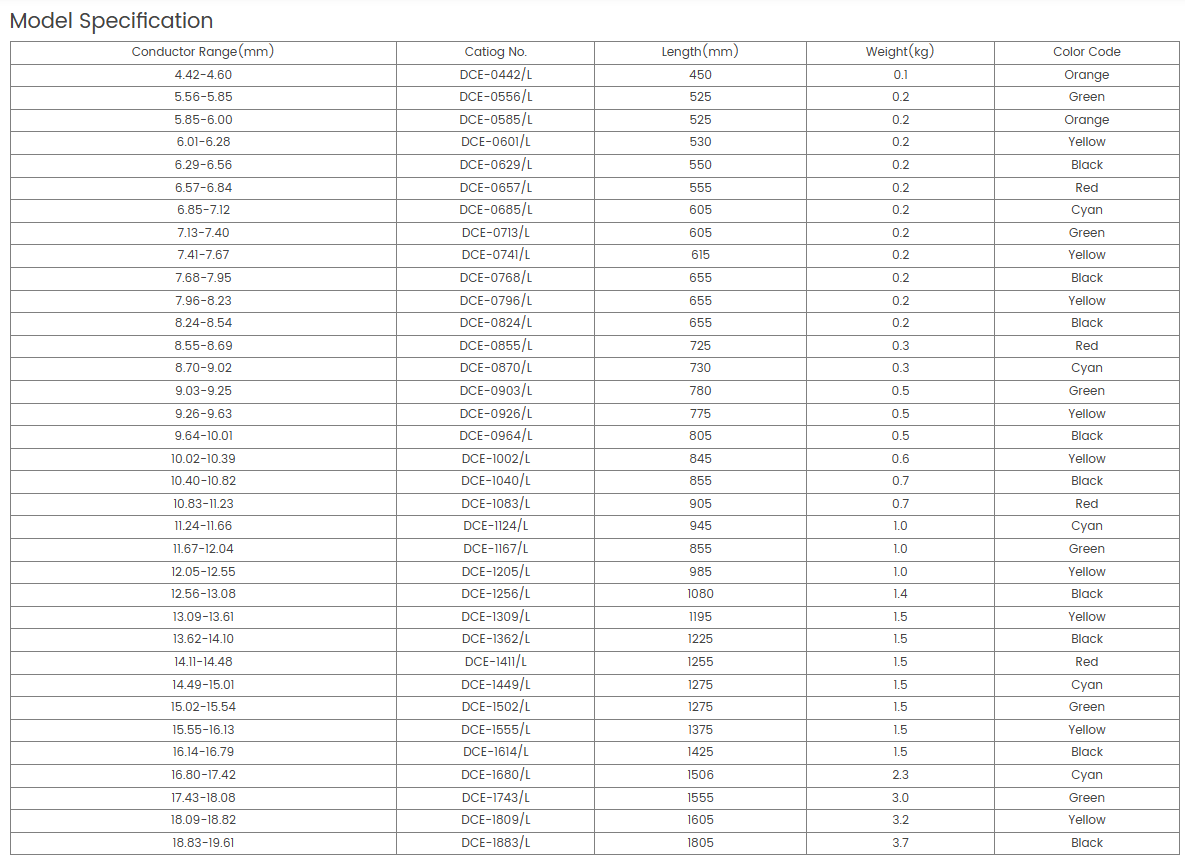 Model Specification

| Conductor Range(mm) | Catiog No. | Length(mm) | Weight(kg) | Color Code |
|---|---|---|---|---|
| 4.42-4.60 | DCE-0442/L | 450 | 0.1 | Orange |
| 5.56-5.85 | DCE-0556/L | 525 | 0.2 | Green |
| 5.85-6.00 | DCE-0585/L | 525 | 0.2 | Orange |
| 6.01-6.28 | DCE-0601/L | 530 | 0.2 | Yellow |
| 6.29-6.56 | DCE-0629/L | 550 | 0.2 | Black |
| 6.57-6.84 | DCE-0657/L | 555 | 0.2 | Red |
| 6.85-7.12 | DCE-0685/L | 605 | 0.2 | Cyan |
| 7.13-7.40 | DCE-0713/L | 605 | 0.2 | Green |
| 7.41-7.67 | DCE-0741/L | 615 | 0.2 | Yellow |
| 7.68-7.95 | DCE-0768/L | 655 | 0.2 | Black |
| 7.96-8.23 | DCE-0796/L | 655 | 0.2 | Yellow |
| 8.24-8.54 | DCE-0824/L | 655 | 0.2 | Black |
| 8.55-8.69 | DCE-0855/L | 725 | 0.3 | Red |
| 8.70-9.02 | DCE-0870/L | 730 | 0.3 | Cyan |
| 9.03-9.25 | DCE-0903/L | 780 | 0.5 | Green |
| 9.26-9.63 | DCE-0926/L | 775 | 0.5 | Yellow |
| 9.64-10.01 | DCE-0964/L | 805 | 0.5 | Black |
| 10.02-10.39 | DCE-1002/L | 845 | 0.6 | Yellow |
| 10.40-10.82 | DCE-1040/L | 855 | 0.7 | Black |
| 10.83-11.23 | DCE-1083/L | 905 | 0.7 | Red |
| 11.24-11.66 | DCE-1124/L | 945 | 1.0 | Cyan |
| 11.67-12.04 | DCE-1167/L | 855 | 1.0 | Green |
| 12.05-12.55 | DCE-1205/L | 985 | 1.0 | Yellow |
| 12.56-13.08 | DCE-1256/L | 1080 | 1.4 | Black |
| 13.09-13.61 | DCE-1309/L | 1195 | 1.5 | Yellow |
| 13.62-14.10 | DCE-1362/L | 1225 | 1.5 | Black |
| 14.11-14.48 | DCE-1411/L | 1255 | 1.5 | Red |
| 14.49-15.01 | DCE-1449/L | 1275 | 1.5 | Cyan |
| 15.02-15.54 | DCE-1502/L | 1275 | 1.5 | Green |
| 15.55-16.13 | DCE-1555/L | 1375 | 1.5 | Yellow |
| 16.14-16.79 | DCE-1614/L | 1425 | 1.5 | Black |
| 16.80-17.42 | DCE-1680/L | 1506 | 2.3 | Cyan |
| 17.43-18.08 | DCE-1743/L | 1555 | 3.0 | Green |
| 18.09-18.82 | DCE-1809/L | 1605 | 3.2 | Yellow |
| 18.83-19.61 | DCE-1883/L | 1805 | 3.7 | Black |